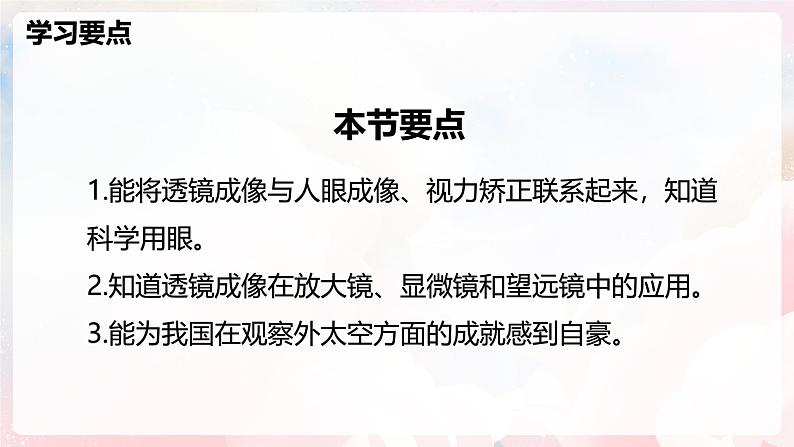 学习要点

本节要点

1.能将透镜成像与人眼成像、视力矫正联系起来，知道科学用眼。

2.知道透镜成像在放大镜、显微镜和望远镜中的应用。

3.能为我国在观察外太空方面的成就感到自豪。